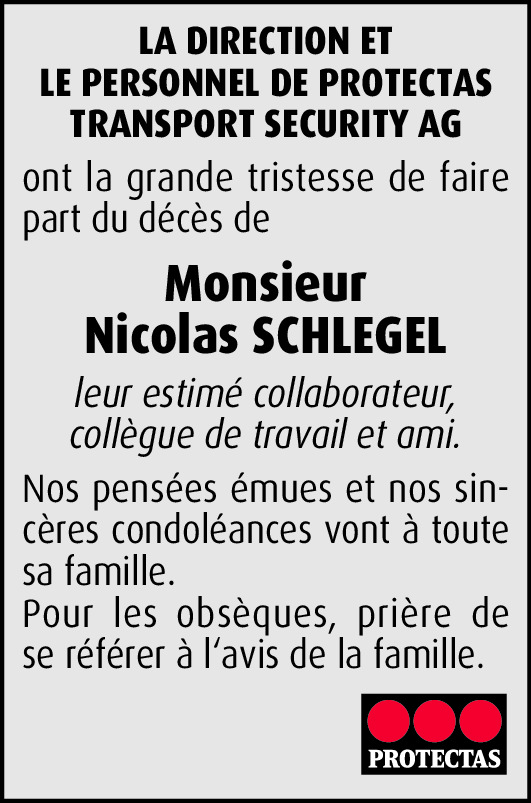 LA DIRECTION ET
LE PERSONNEL DE PROTECTAS
TRANSPORT SECURITY AG

ont la grande tristesse de faire part du décès de

Monsieur
Nicolas SCHLEGEL

leur estimé collaborateur, collègue de travail et ami.

Nos pensées émues et nos sincères condoléances vont à toute sa famille.
Pour les obsèques, prière de se référer à l'avis de la famille.

PROTECTAS